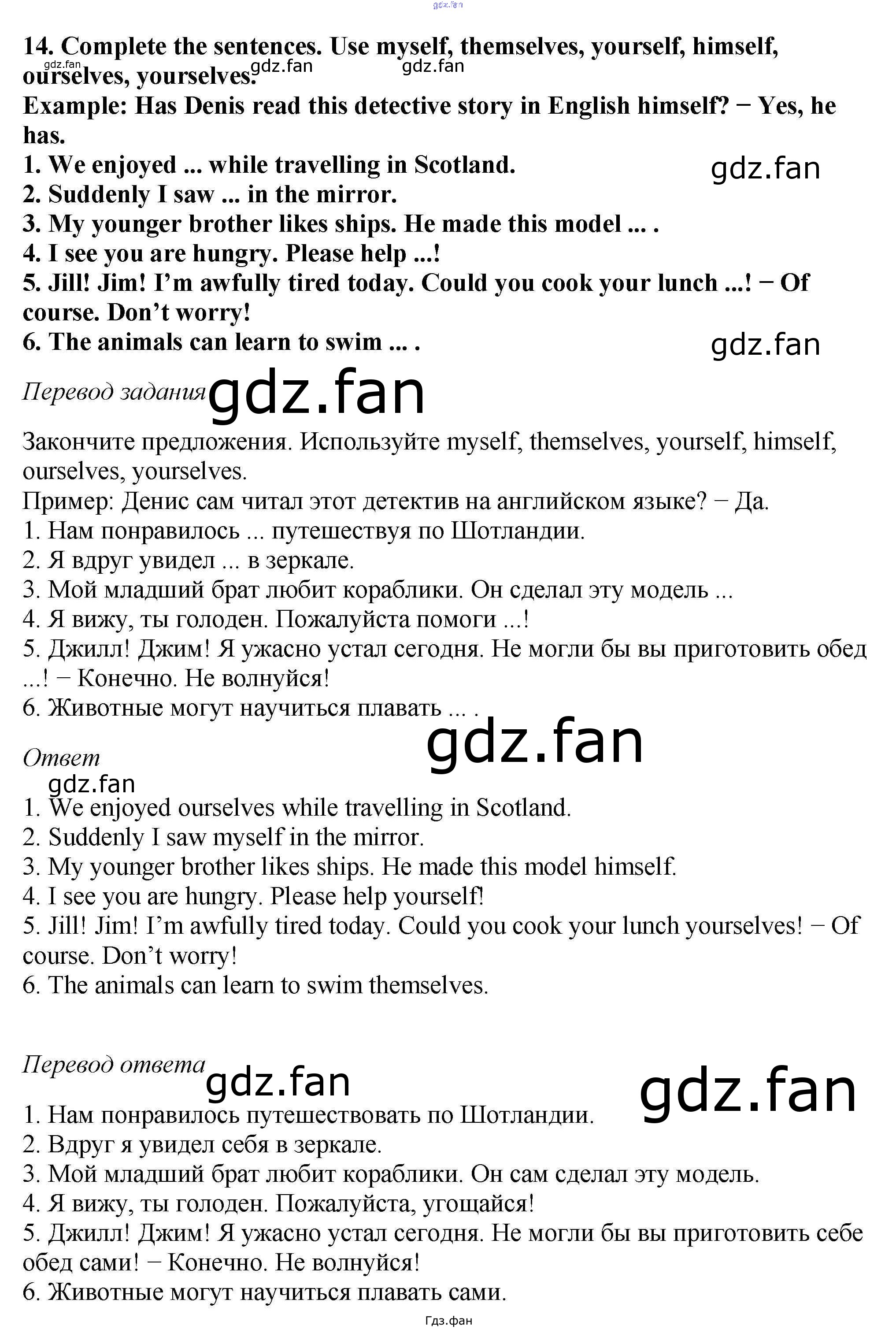 gdz.fan

14. Complete the sentences. Use myself, themselves, yourself, himself, ourselves, yourselves.
gdz.fan gdz.fan gdz.fan
Example: Has Denis read this detective story in English himself? − Yes, he has.
1. We enjoyed ... while travelling in Scotland.
gdz.fan
2. Suddenly I saw ... in the mirror.
3. My younger brother likes ships. He made this model ... .
4. I see you are hungry. Please help ...!
5. Jill! Jim! I'm awfully tired today. Could you cook your lunch ...! − Of course. Don't worry!
6. The animals can learn to swim ... .
gdz.fan

Перевод задания gdz.fan

Закончите предложения. Используйте myself, themselves, yourself, himself, ourselves, yourselves.
Пример: Денис сам читал этот детектив на английском языке? − Да.
1. Нам понравилось ... путешествуя по Шотландии.
2. Я вдруг увидел ... в зеркале.
3. Мой младший брат любит кораблики. Он сделал эту модель ...
4. Я вижу, ты голоден. Пожалуйста помоги ...!
5. Джилл! Джим! Я ужасно устал сегодня. Не могли бы вы приготовить обед ...! − Конечно. Не волнуйся!
6. Животные могут научиться плавать ... .

gdz.fan

Ответ
gdz.fan
1. We enjoyed ourselves while travelling in Scotland.
2. Suddenly I saw myself in the mirror.
3. My younger brother likes ships. He made this model himself.
4. I see you are hungry. Please help yourself!
5. Jill! Jim! I'm awfully tired today. Could you cook your lunch yourselves! − Of course. Don't worry!
6. The animals can learn to swim themselves.

Перевод ответа gdz.fan gdz.fan

1. Нам понравилось путешествовать по Шотландии.
2. Вдруг я увидел себя в зеркале.
3. Мой младший брат любит кораблики. Он сам сделал эту модель.
4. Я вижу, ты голоден. Пожалуйста, угощайся!
5. Джилл! Джим! Я ужасно устал сегодня. Не могли бы вы приготовить себе обед сами! − Конечно. Не волнуйся!
6. Животные могут научиться плавать сами.

Гдз.фан